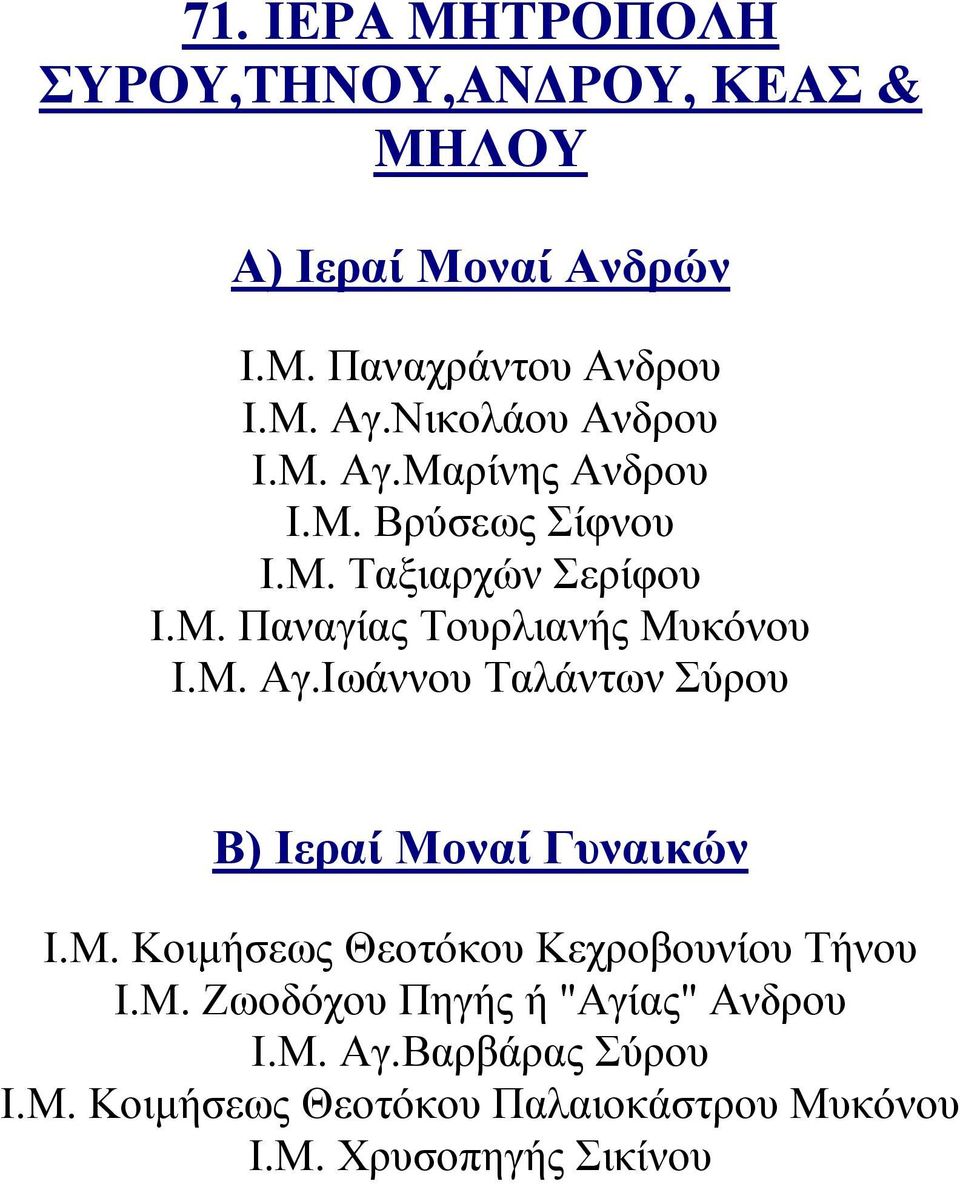 71. ΙΕΡΑ ΜΗΤΡΟΠΟΛΗ ΣΥΡΟΥ,ΤΗΝΟΥ,ΑΝΔΡΟΥ, ΚΕΑΣ & ΜΗΛΟΥ

Α) Ιεραί Μοναί Ανδρών

Ι.Μ. Παναχράντου Ανδρου
Ι.Μ. Αγ.Νικολάου Ανδρου
Ι.Μ. Αγ.Μαρίνης Ανδρου
Ι.Μ. Βρύσεως Σίφνου
Ι.Μ. Ταξιαρχών Σερίφου
Ι.Μ. Παναγίας Τουρλιανής Μυκόνου
Ι.Μ. Αγ.Ιωάννου Ταλάντων Σύρου

Β) Ιεραί Μοναί Γυναικών

Ι.Μ. Κοιμήσεως Θεοτόκου Κεχροβουνίου Τήνου
Ι.Μ. Ζωοδόχου Πηγής ή "Αγίας" Ανδρου
Ι.Μ. Αγ.Βαρβάρας Σύρου
Ι.Μ. Κοιμήσεως Θεοτόκου Παλαιοκάστρου Μυκόνου
Ι.Μ. Χρυσοπηγής Σικίνου